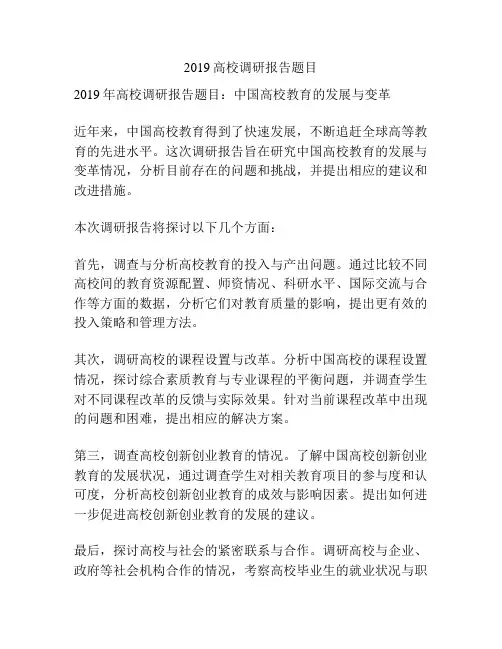 2019 高校调研报告题目

2019 年高校调研报告题目：中国高校教育的发展与变革

近年来，中国高校教育得到了快速发展，不断追赶全球高等教育的先进水平。这次调研报告旨在研究中国高校教育的发展与变革情况，分析目前存在的问题和挑战，并提出相应的建议和改进措施。

本次调研报告将探讨以下几个方面：

首先，调查与分析高校教育的投入与产出问题。通过比较不同高校间的教育资源配置、师资情况、科研水平、国际交流与合作等方面的数据，分析它们对教育质量的影响，提出更有效的投入策略和管理方法。

其次，调研高校的课程设置与改革。分析中国高校的课程设置情况，探讨综合素质教育与专业课程的平衡问题，并调查学生对不同课程改革的反馈与实际效果。针对当前课程改革中出现的问题和困难，提出相应的解决方案。

第三，调查高校创新创业教育的情况。了解中国高校创新创业教育的发展状况，通过调查学生对相关教育项目的参与度和认可度，分析高校创新创业教育的成效与影响因素。提出如何进一步促进高校创新创业教育的发展的建议。

最后，探讨高校与社会的紧密联系与合作。调研高校与企业、政府等社会机构合作的情况，考察高校毕业生的就业状况与职